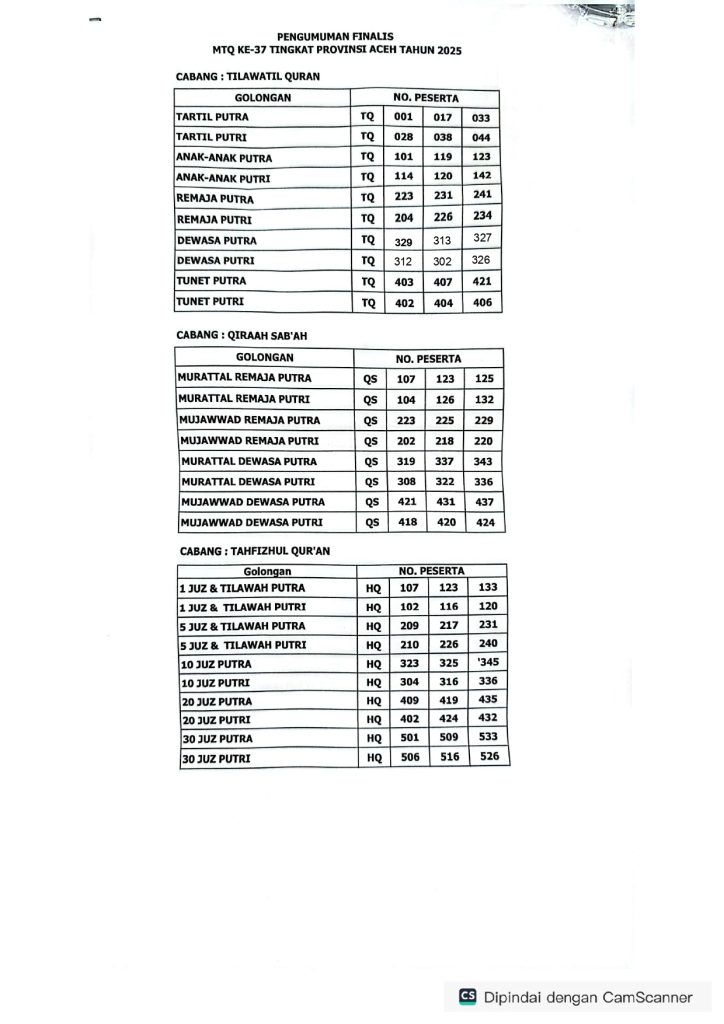 PENGUMUMAN FINALIS
MTQ KE-37 TINGKAT PROVINSI ACEH TAHUN 2025

CABANG : TILAWATIL QURAN

| GOLONGAN | NO. PESERTA | | | |
|---|---|---|---|---|
| TARTIL PUTRA | TQ | 001 | 017 | 033 |
| TARTIL PUTRI | TQ | 028 | 038 | 044 |
| ANAK-ANAK PUTRA | TQ | 101 | 119 | 123 |
| ANAK-ANAK PUTRI | TQ | 114 | 120 | 142 |
| REMAJA PUTRA | TQ | 223 | 231 | 241 |
| REMAJA PUTRI | TQ | 204 | 226 | 234 |
| DEWASA PUTRA | TQ | 329 | 313 | 327 |
| DEWASA PUTRI | TQ | 312 | 302 | 326 |
| TUNET PUTRA | TQ | 403 | 407 | 421 |
| TUNET PUTRI | TQ | 402 | 404 | 406 |

CABANG : QIRAAH SAB'AH

| GOLONGAN | NO. PESERTA | | | |
|---|---|---|---|---|
| MURATTAL REMAJA PUTRA | QS | 107 | 123 | 125 |
| MURATTAL REMAJA PUTRI | QS | 104 | 126 | 132 |
| MUJAWWAD REMAJA PUTRA | QS | 223 | 225 | 229 |
| MUJAWWAD REMAJA PUTRI | QS | 202 | 218 | 220 |
| MURATTAL DEWASA PUTRA | QS | 319 | 337 | 343 |
| MURATTAL DEWASA PUTRI | QS | 308 | 322 | 336 |
| MUJAWWAD DEWASA PUTRA | QS | 421 | 431 | 437 |
| MUJAWWAD DEWASA PUTRI | QS | 418 | 420 | 424 |

CABANG : TAHFIZHUL QUR'AN

| Golongan | NO. PESERTA | | | |
|---|---|---|---|---|
| 1 JUZ & TILAWAH PUTRA | HQ | 107 | 123 | 133 |
| 1 JUZ & TILAWAH PUTRI | HQ | 102 | 116 | 120 |
| 5 JUZ & TILAWAH PUTRA | HQ | 209 | 217 | 231 |
| 5 JUZ & TILAWAH PUTRI | HQ | 210 | 226 | 240 |
| 10 JUZ PUTRA | HQ | 323 | 325 | '345 |
| 10 JUZ PUTRI | HQ | 304 | 316 | 336 |
| 20 JUZ PUTRA | HQ | 409 | 419 | 435 |
| 20 JUZ PUTRI | HQ | 402 | 424 | 432 |
| 30 JUZ PUTRA | HQ | 501 | 509 | 533 |
| 30 JUZ PUTRI | HQ | 506 | 516 | 526 |

CS Dipindai dengan CamScanner